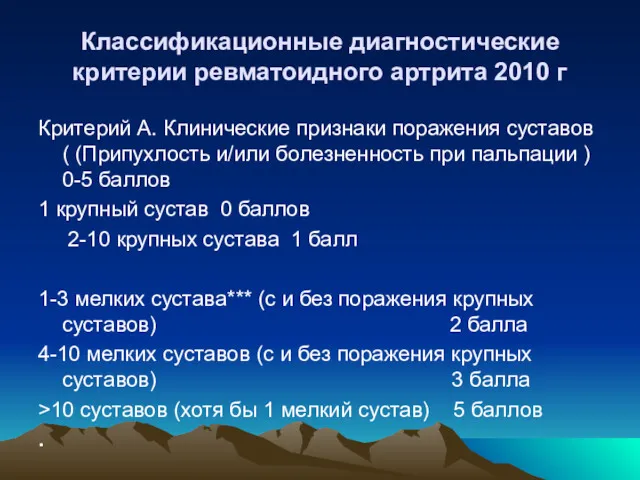 Классификационные диагностические критерии ревматоидного артрита 2010 г

Критерий А. Клинические признаки поражения суставов ( (Припухлость и/или болезненность при пальпации ) 0-5 баллов

1 крупный сустав 0 баллов

2-10 крупных сустава 1 балл

1-3 мелких сустава*** (с и без поражения крупных суставов) 2 балла

4-10 мелких суставов (с и без поражения крупных суставов) 3 балла

>10 суставов (хотя бы 1 мелкий сустав) 5 баллов

.